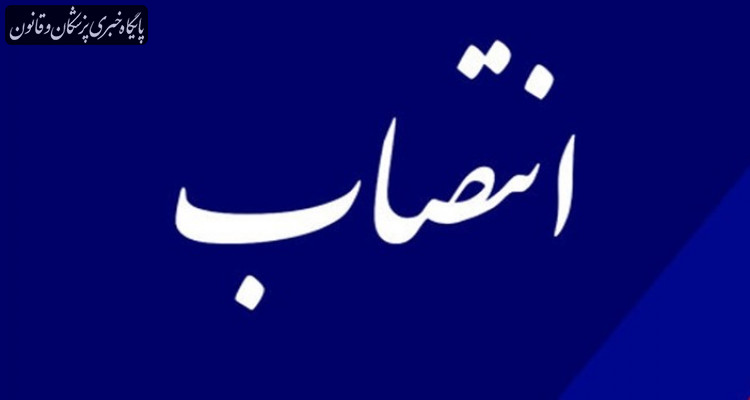 پایگاه خبری پزشکان و قانون

انتصاب